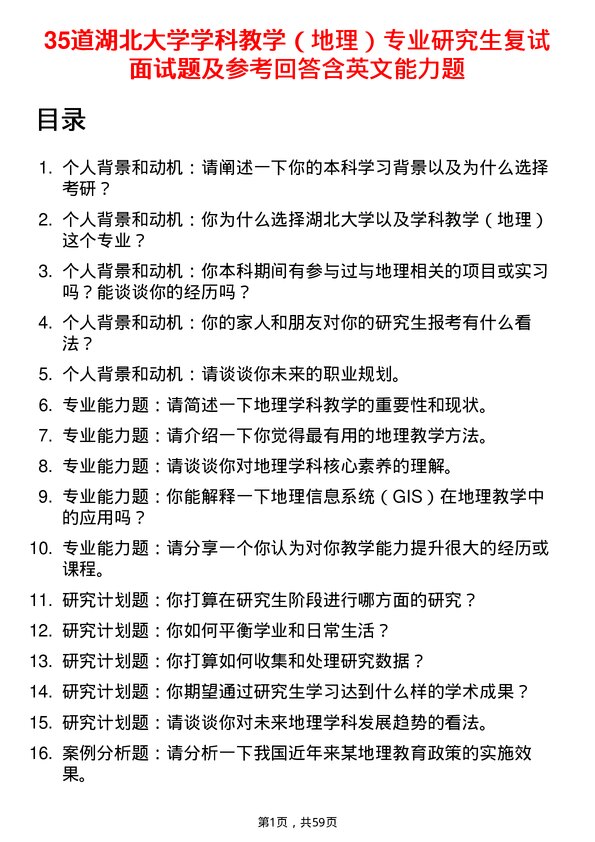 35道湖北大学学科教学（地理）专业研究生复试面试题及参考回答含英文能力题

目录

1. 个人背景和动机：请阐述一下你的本科学习背景以及为什么选择考研？

2. 个人背景和动机：你为什么选择湖北大学以及学科教学（地理）这个专业？

3. 个人背景和动机：你本科期间有参与过与地理相关的项目或实习吗？能谈谈你的经历吗？

4. 个人背景和动机：你的家人和朋友对你的研究生报考有什么看法？

5. 个人背景和动机：请谈谈你未来的职业规划。

6. 专业能力题：请简述一下地理学科教学的重要性和现状。

7. 专业能力题：请介绍一下你觉得最有用的地理教学方法。

8. 专业能力题：请谈谈你对地理学科核心素养的理解。

9. 专业能力题：你能解释一下地理信息系统（GIS）在地理教学中的应用吗？

10. 专业能力题：请分享一个你认为对你教学能力提升很大的经历或课程。

11. 研究计划题：你打算在研究生阶段进行哪方面的研究？

12. 研究计划题：你如何平衡学业和日常生活？

13. 研究计划题：你打算如何收集和处理研究数据？

14. 研究计划题：你期望通过研究生学习达到什么样的学术成果？

15. 研究计划题：请谈谈你对未来地理学科发展趋势的看法。

16. 案例分析题：请分析一下我国近年来某地理教育政策的实施效果。

第1页，共59页